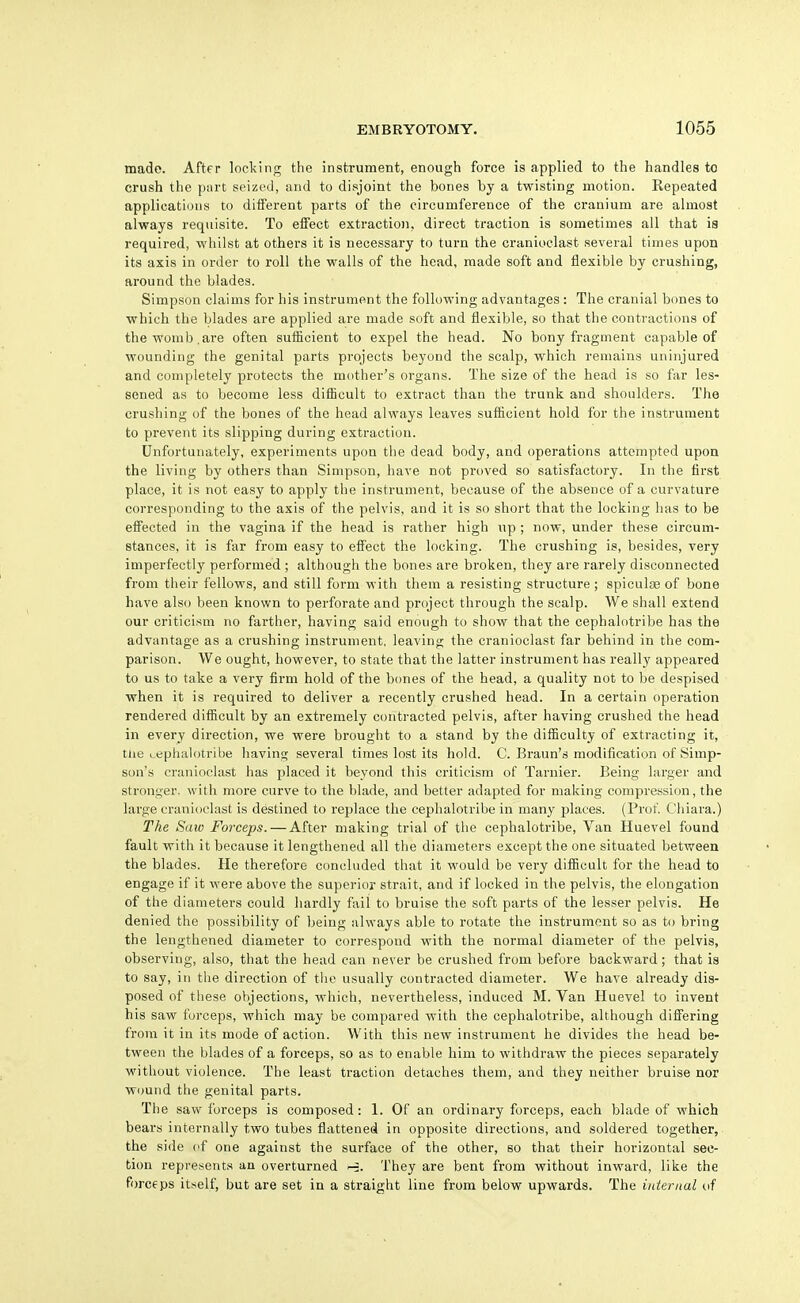 EMBRYOTOMY. 1055

made. After locking the instrument, enough force is applied to the handles to crush the part seized, and to disjoint the bones by a twisting motion. Repeated applications to different parts of the circumference of the cranium are almost always requisite. To effect extraction, direct traction is sometimes all that is required, whilst at others it is necessary to turn the cranioclast several times upon its axis in order to roll the walls of the head, made soft and flexible by crushing, around the blades.

Simpson claims for his instrument the following advantages: The cranial bones to which the blades are applied are made soft and flexible, so that the contractions of the womb are often sufficient to expel the head. No bony fragment capable of wounding the genital parts projects beyond the scalp, which remains uninjured and completely protects the mother's organs. The size of the head is so far lessened as to become less difficult to extract than the trunk and shoulders. The crushing of the bones of the head always leaves sufficient hold for the instrument to prevent its slipping during extraction.

Unfortunately, experiments upon the dead body, and operations attempted upon the living by others than Simpson, have not proved so satisfactory. In the first place, it is not easy to apply the instrument, because of the absence of a curvature corresponding to the axis of the pelvis, and it is so short that the locking has to be effected in the vagina if the head is rather high up; now, under these circumstances, it is far from easy to effect the locking. The crushing is, besides, very imperfectly performed; although the bones are broken, they are rarely disconnected from their fellows, and still form with them a resisting structure; spiculæ of bone have also been known to perforate and project through the scalp. We shall extend our criticism no farther, having said enough to show that the cephalotribe has the advantage as a crushing instrument, leaving the cranioclast far behind in the comparison. We ought, however, to state that the latter instrument has really appeared to us to take a very firm hold of the bones of the head, a quality not to be despised when it is required to deliver a recently crushed head. In a certain operation rendered difficult by an extremely contracted pelvis, after having crushed the head in every direction, we were brought to a stand by the difficulty of extracting it, the cephalotribe having several times lost its hold. C. Braun's modification of Simpson's cranioclast has placed it beyond this criticism of Tarnier. Being larger and stronger, with more curve to the blade, and better adapted for making compression, the large cranioclast is destined to replace the cephalotribe in many places. (Prof. Chiara.)

The Saw Forceps.—After making trial of the cephalotribe, Van Huevel found fault with it because it lengthened all the diameters except the one situated between the blades. He therefore concluded that it would be very difficult for the head to engage if it were above the superior strait, and if locked in the pelvis, the elongation of the diameters could hardly fail to bruise the soft parts of the lesser pelvis. He denied the possibility of being always able to rotate the instrument so as to bring the lengthened diameter to correspond with the normal diameter of the pelvis, observing, also, that the head can never be crushed from before backward; that is to say, in the direction of the usually contracted diameter. We have already disposed of these objections, which, nevertheless, induced M. Van Huevel to invent his saw forceps, which may be compared with the cephalotribe, although differing from it in its mode of action. With this new instrument he divides the head between the blades of a forceps, so as to enable him to withdraw the pieces separately without violence. The least traction detaches them, and they neither bruise nor wound the genital parts.

The saw forceps is composed: 1. Of an ordinary forceps, each blade of which bears internally two tubes flattened in opposite directions, and soldered together, the side of one against the surface of the other, so that their horizontal section represents an overturned ⊣. They are bent from without inward, like the forceps itself, but are set in a straight line from below upwards. The internal of